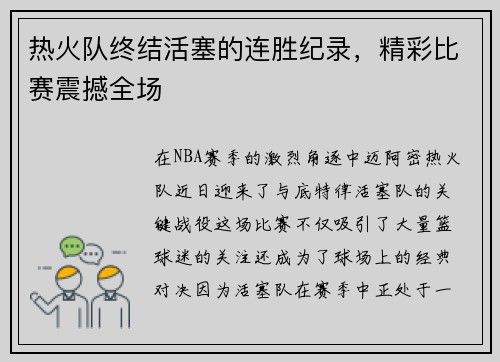 热火队终结活塞的连胜纪录，精彩比赛震撼全场

在NBA赛季的激烈角逐中迈阿密热火队近日迎来了与底特律活塞队的关键战役这场比赛不仅吸引了大量篮球迷的关注还成为了球场上的经典对决因为活塞队在赛季中正处于一